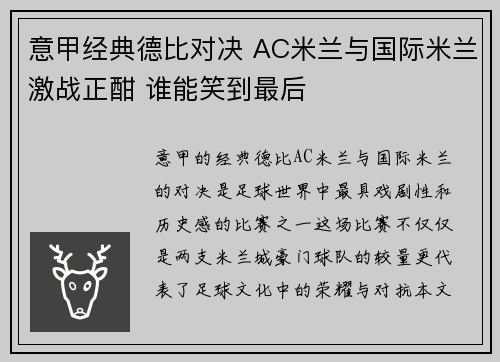 意甲经典德比对决 AC米兰与国际米兰激战正酣 谁能笑到最后

意甲的经典德比AC米兰与国际米兰的对决是足球世界中最具戏剧性和历史感的比赛之一这场比赛不仅仅是两支米兰城豪门球队的较量更代表了足球文化中的荣耀与对抗本文